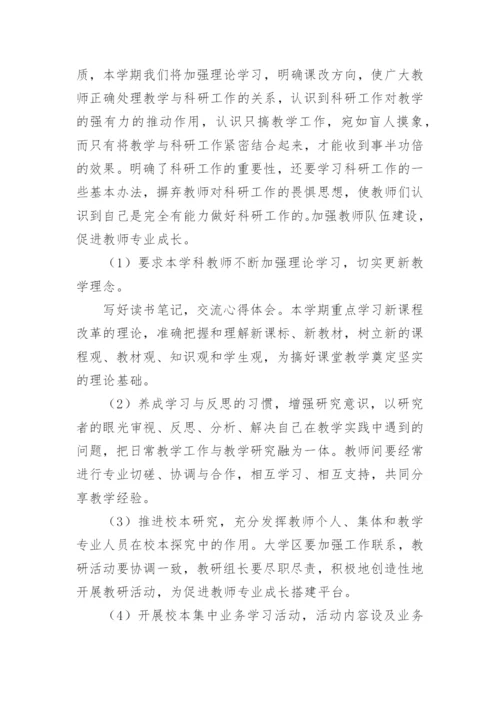 质，本学期我们将加强理论学习，明确课改方向，使广大教师正确处理教学与科研工作的关系，认识到科研工作对教学的强有力的推动作用，认识只搞教学工作，宛如盲人摸象，而只有将教学与科研工作紧密结合起来，才能收到事半功倍的效果。明确了科研工作的重要性，还要学习科研工作的一些基本办法，摒弃教师对科研工作的畏惧思想，使教师们认识到自己是完全有能力做好科研工作的。加强教师队伍建设，促进教师专业成长。

（1）要求本学科教师不断加强理论学习，切实更新教学理念。

写好读书笔记，交流心得体会。本学期重点学习新课程改革的理论，准确把握和理解新课标、新教材，树立新的课程观、教材观、知识观和学生观，为搞好课堂教学奠定坚实的理论基础。

（2）养成学习与反思的习惯，增强研究意识，以研究者的眼光审视、反思、分析、解决自己在教学实践中遇到的问题，把日常教学工作与教学研究融为一体。教师间要经常进行专业切磋、协调与合作，相互学习、相互支持，共同分享教学经验。

（3）推进校本研究，充分发挥教师个人、集体和教学专业人员在校本探究中的作用。大学区要加强工作联系，教研活动要协调一致，教研组长要尽职尽责，积极地创造性地开展教研活动，为促进教师专业成长搭建平台。

（4）开展校本集中业务学习活动，活动内容设及业务